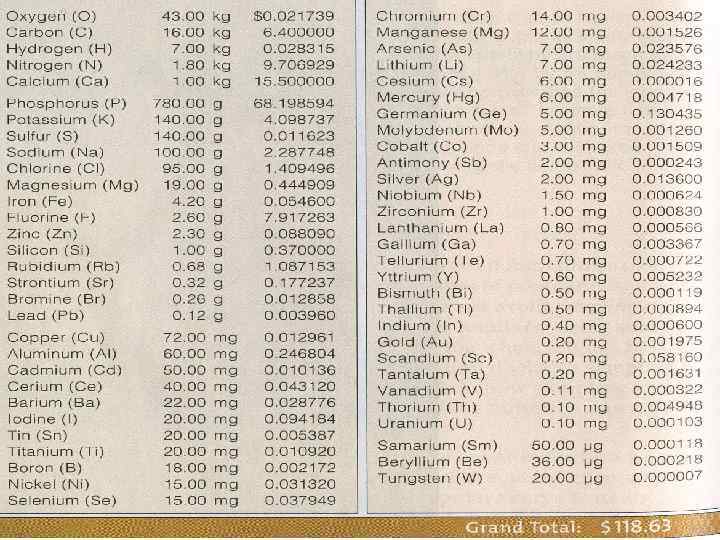 | | | |
|---|---|---|
| Oxygen (O) | 43.00 kg | $0.021739 |
| Carbon (C) | 16.00 kg | 6.400000 |
| Hydrogen (H) | 7.00 kg | 0.028315 |
| Nitrogen (N) | 1.80 kg | 9.706929 |
| Calcium (Ca) | 1.00 kg | 15.500000 |
| Phosphorus (P) | 780.00 g | 68.198594 |
| Potassium (K) | 140.00 g | 4.098737 |
| Sulfur (S) | 140.00 g | 0.011623 |
| Sodium (Na) | 100.00 g | 2.287748 |
| Chlorine (Cl) | 95.00 g | 1.409496 |
| Magnesium (Mg) | 19.00 g | 0.444909 |
| Iron (Fe) | 4.20 g | 0.054600 |
| Fluorine (F) | 2.60 g | 7.917263 |
| Zinc (Zn) | 2.30 g | 0.088090 |
| Silicon (Si) | 1.00 g | 0.370000 |
| Rubidium (Rb) | 0.68 g | 1.087153 |
| Strontium (Sr) | 0.32 g | 0.177237 |
| Bromine (Br) | 0.26 g | 0.012858 |
| Lead (Pb) | 0.12 g | 0.003960 |
| Copper (Cu) | 72.00 mg | 0.012961 |
| Aluminum (Al) | 60.00 mg | 0.246804 |
| Cadmium (Cd) | 50.00 mg | 0.010136 |
| Cerium (Ce) | 40.00 mg | 0.043120 |
| Barium (Ba) | 22.00 mg | 0.028776 |
| Iodine (I) | 20.00 mg | 0.094184 |
| Tin (Sn) | 20.00 mg | 0.005387 |
| Titanium (Ti) | 20.00 mg | 0.010920 |
| Boron (B) | 18.00 mg | 0.002172 |
| Nickel (Ni) | 15.00 mg | 0.031320 |
| Selenium (Se) | 15.00 mg | 0.037949 |

| | | |
|---|---|---|
| Chromium (Cr) | 14.00 mg | 0.003402 |
| Manganese (Mg) | 12.00 mg | 0.001526 |
| Arsenic (As) | 7.00 mg | 0.023576 |
| Lithium (Li) | 7.00 mg | 0.024233 |
| Cesium (Cs) | 6.00 mg | 0.000016 |
| Mercury (Hg) | 6.00 mg | 0.004718 |
| Germanium (Ge) | 5.00 mg | 0.130435 |
| Molybdenum (Mo) | 5.00 mg | 0.001260 |
| Cobalt (Co) | 3.00 mg | 0.001509 |
| Antimony (Sb) | 2.00 mg | 0.000243 |
| Silver (Ag) | 2.00 mg | 0.013600 |
| Niobium (Nb) | 1.50 mg | 0.000624 |
| Zirconium (Zr) | 1.00 mg | 0.000830 |
| Lanthanium (La) | 0.80 mg | 0.000566 |
| Gallium (Ga) | 0.70 mg | 0.003367 |
| Tellurium (Te) | 0.70 mg | 0.000722 |
| Yttrium (Y) | 0.60 mg | 0.005232 |
| Bismuth (Bi) | 0.50 mg | 0.000119 |
| Thallium (Tl) | 0.50 mg | 0.000894 |
| Indium (In) | 0.40 mg | 0.000600 |
| Gold (Au) | 0.20 mg | 0.001975 |
| Scandium (Sc) | 0.20 mg | 0.058160 |
| Tantalum (Ta) | 0.20 mg | 0.001631 |
| Vanadium (V) | 0.11 mg | 0.000322 |
| Thorium (Th) | 0.10 mg | 0.004948 |
| Uranium (U) | 0.10 mg | 0.000103 |
| Samarium (Sm) | 50.00 µg | 0.000118 |
| Beryllium (Be) | 36.00 µg | 0.000218 |
| Tungsten (W) | 20.00 µg | 0.000007 |

Grand Total: $118.63